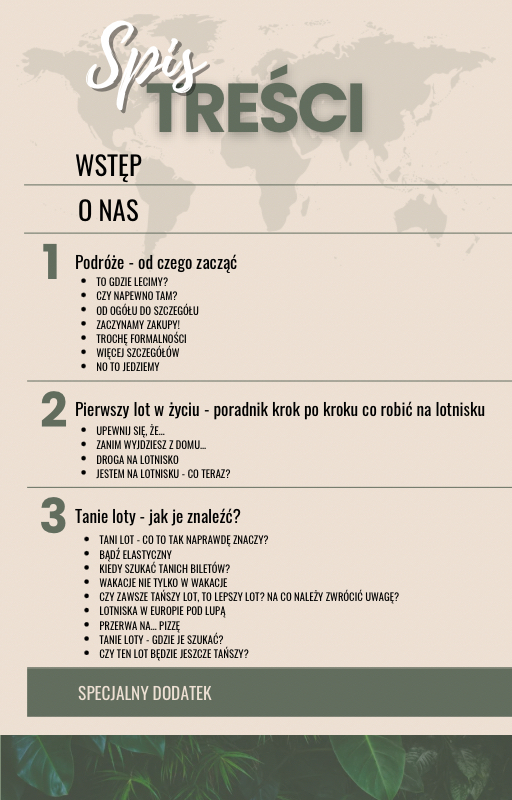 Spis
TREŚCI

WSTĘP

O NAS

1

Podróże - od czego zacząć
• TO GDZIE LECIMY?
• CZY NAPEWNO TAM?
• OD OGÓŁU DO SZCZEGÓŁU
• ZACZYNAMY ZAKUPY!
• TROCHĘ FORMALNOŚCI
• WIĘCEJ SZCZEGÓŁÓW
• NO TO JEDZIEMY

2

Pierwszy lot w życiu - poradnik krok po kroku co robić na lotnisku
• UPEWNIJ SIĘ, ŻE...
• ZANIM WYJDZIESZ Z DOMU...
• DROGA NA LOTNISKO
• JESTEM NA LOTNISKU - CO TERAZ?

3

Tanie loty - jak je znaleźć?
• TANI LOT - CO TO TAK NAPRAWDĘ ZNACZY?
• BĄDŹ ELASTYCZNY
• KIEDY SZUKAĆ TANICH BILETÓW?
• WAKACJE NIE TYLKO W WAKACJE
• CZY ZAWSZE TAŃSZY LOT, TO LEPSZY LOT? NA CO NALEŻY ZWRÓCIĆ UWAGĘ?
• LOTNISKA W EUROPIE POD LUPĄ
• PRZERWA NA... PIZZĘ
• TANIE LOTY - GDZIE JE SZUKAĆ?
• CZY TEN LOT BĘDZIE JESZCZE TAŃSZY?

SPECJALNY DODATEK